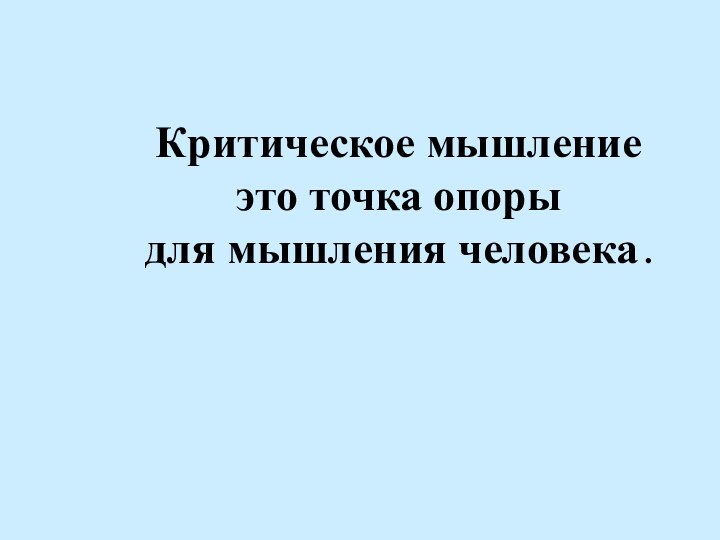 Критическое мышление
это точка опоры
для мышления человека.